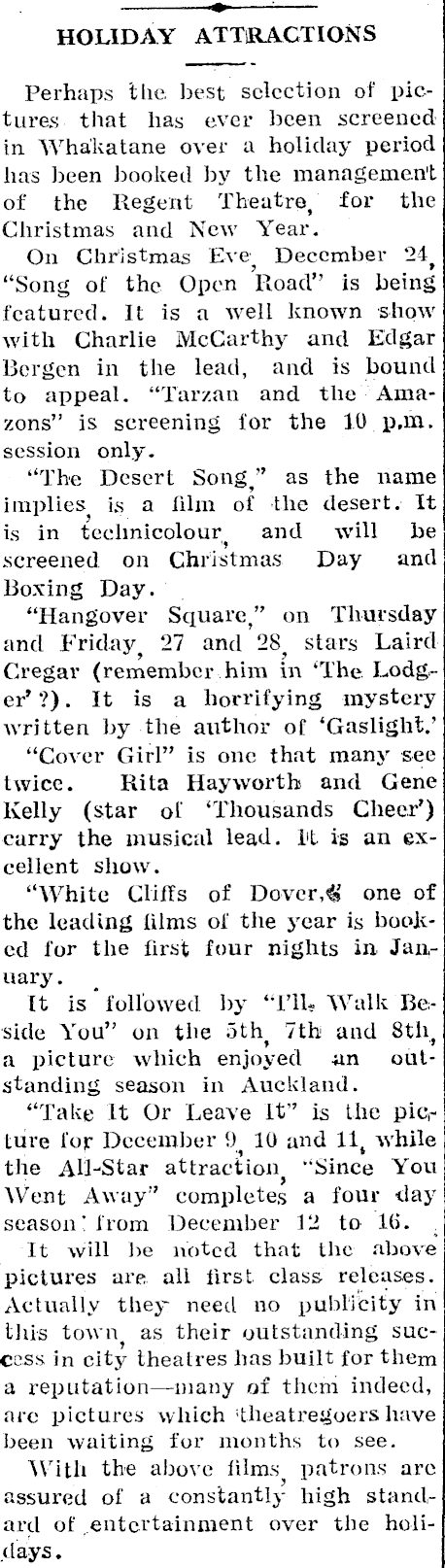 HOLIDAY ATTRACTIONS

Perhaps the best selection of pictures that has ever been screened in Whakatane over a holiday period has been booked by the management of the Regent Theatre, for the Christmas and New Year.

On Christmas Eve, December 24, "Song of the Open Road" is being featured. It is a well known show with Charlie McCarthy and Edgar Bergen in the lead, and is bound to appeal. "Tarzan and the Amazons" is screening for the 10 p.m. session only.

"The Desert Song," as the name implies, is a film of the desert. It is in technicolour, and will be screened on Christmas Day and Boxing Day.

"Hangover Square," on Thursday and Friday, 27 and 28, stars Laird Cregar (remember him in 'The Lodger'?). It is a horrifying mystery written by the author of 'Gaslight.'

"Cover Girl" is one that many see twice. Rita Hayworth and Gene Kelly (star of 'Thousands Cheer') carry the musical lead. It is an excellent show.

"White Cliffs of Dover," one of the leading films of the year is booked for the first four nights in January.

It is followed by "I'll Walk Beside You" on the 5th, 7th and 8th, a picture which enjoyed an outstanding season in Auckland.

"Take It Or Leave It" is the picture for December 9, 10 and 11, while the All-Star attraction, "Since You Went Away" completes a four day season from December 12 to 16.

It will be noted that the above pictures are all first class releases. Actually they need no publicity in this town, as their outstanding success in city theatres has built for them a reputation—many of them indeed, are pictures which theatregoers have been waiting for months to see.

With the above films, patrons are assured of a constantly high standard of entertainment over the holidays.